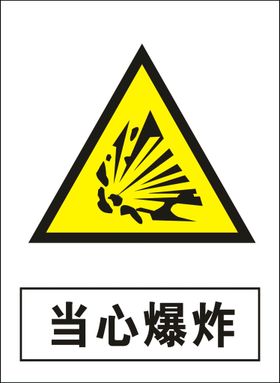 当心爆炸